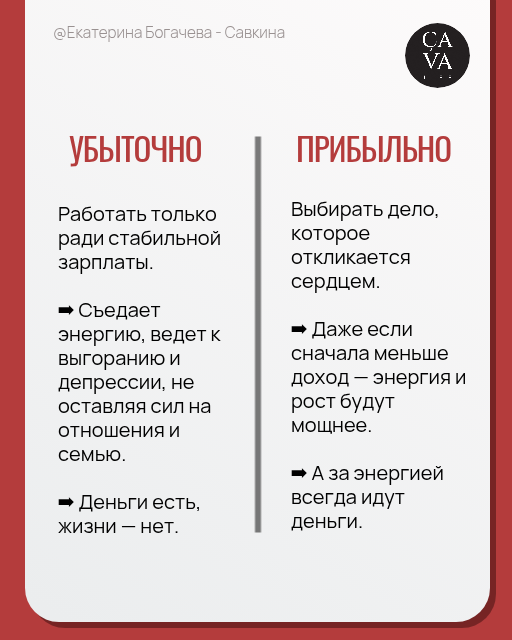 @Екатерина Богачева - Савкина

ÇA VA

УБЫТОЧНО

Работать только ради стабильной зарплаты.

➡ Съедает энергию, ведет к выгоранию и депрессии, не оставляя сил на отношения и семью.

➡ Деньги есть, жизни — нет.

ПРИБЫЛЬНО

Выбирать дело, которое откликается сердцем.

➡ Даже если сначала меньше доход — энергия и рост будут мощнее.

➡ А за энергией всегда идут деньги.